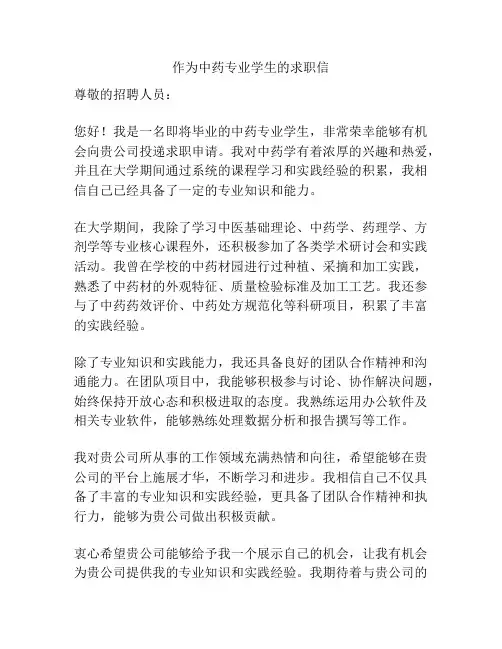 作为中药专业学生的求职信

尊敬的招聘人员：

您好！我是一名即将毕业的中药专业学生，非常荣幸能够有机会向贵公司投递求职申请。我对中药学有着浓厚的兴趣和热爱，并且在大学期间通过系统的课程学习和实践经验的积累，我相信自己已经具备了一定的专业知识和能力。

在大学期间，我除了学习中医基础理论、中药学、药理学、方剂学等专业核心课程外，还积极参加了各类学术研讨会和实践活动。我曾在学校的中药材园进行过种植、采摘和加工实践，熟悉了中药材的外观特征、质量检验标准及加工工艺。我还参与了中药药效评价、中药处方规范化等科研项目，积累了丰富的实践经验。

除了专业知识和实践能力，我还具备良好的团队合作精神和沟通能力。在团队项目中，我能够积极参与讨论、协作解决问题，始终保持开放心态和积极进取的态度。我熟练运用办公软件及相关专业软件，能够熟练处理数据分析和报告撰写等工作。

我对贵公司所从事的工作领域充满热情和向往，希望能够在贵公司的平台上施展才华，不断学习和进步。我相信自己不仅具备了丰富的专业知识和实践经验，更具备了团队合作精神和执行力，能够为贵公司做出积极贡献。

衷心希望贵公司能够给予我一个展示自己的机会，让我有机会为贵公司提供我的专业知识和实践经验。我期待着与贵公司的